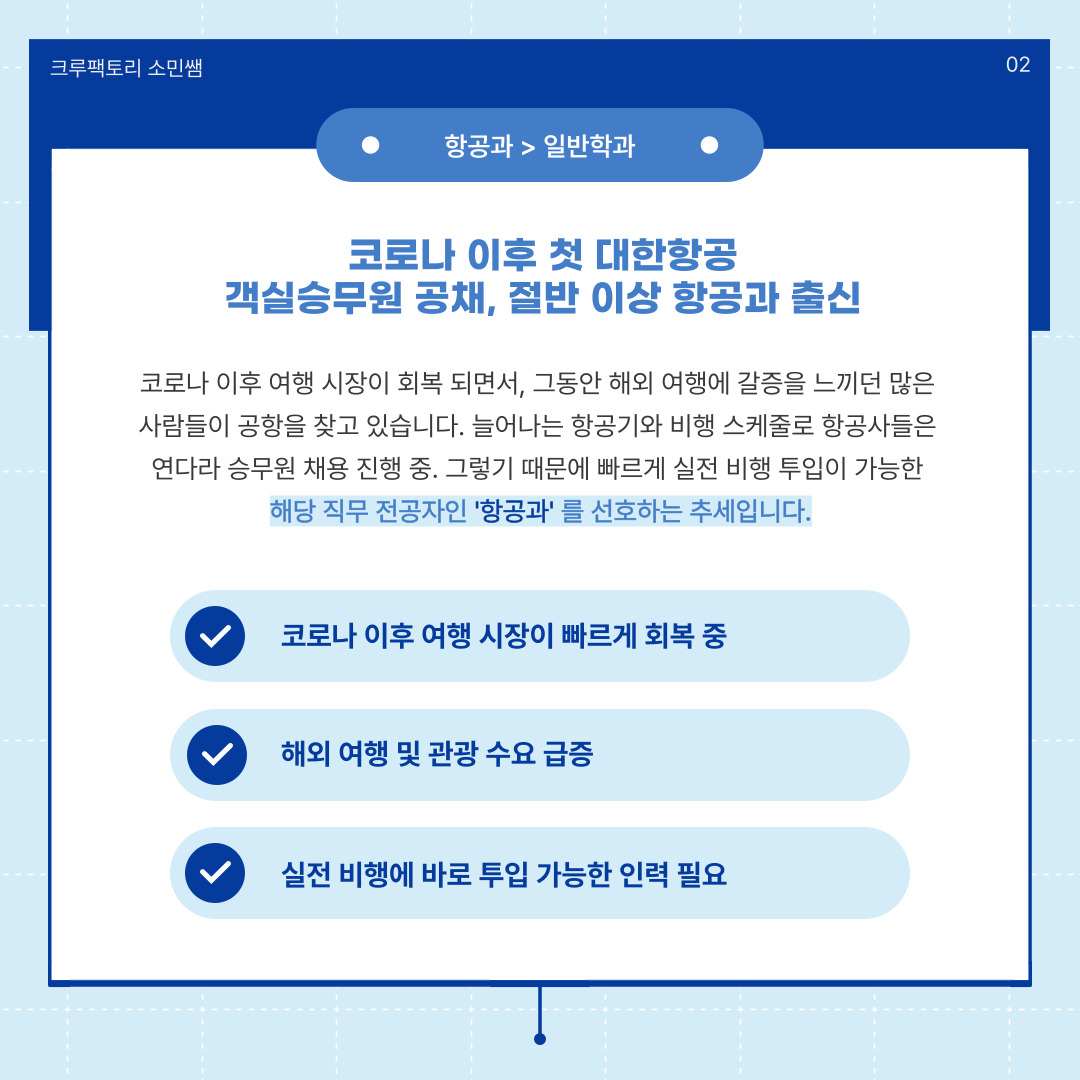 크루팩토리 소민쌤

02

항공과 > 일반학과

코로나 이후 첫 대한항공
객실승무원 공채, 절반 이상 항공과 출신

코로나 이후 여행 시장이 회복 되면서, 그동안 해외 여행에 갈증을 느끼던 많은 사람들이 공항을 찾고 있습니다. 늘어나는 항공기와 비행 스케줄로 항공사들은 연다라 승무원 채용 진행 중. 그렇기 때문에 빠르게 실전 비행 투입이 가능한 해당 직무 전공자인 '항공과' 를 선호하는 추세입니다.

코로나 이후 여행 시장이 빠르게 회복 중

해외 여행 및 관광 수요 급증

실전 비행에 바로 투입 가능한 인력 필요